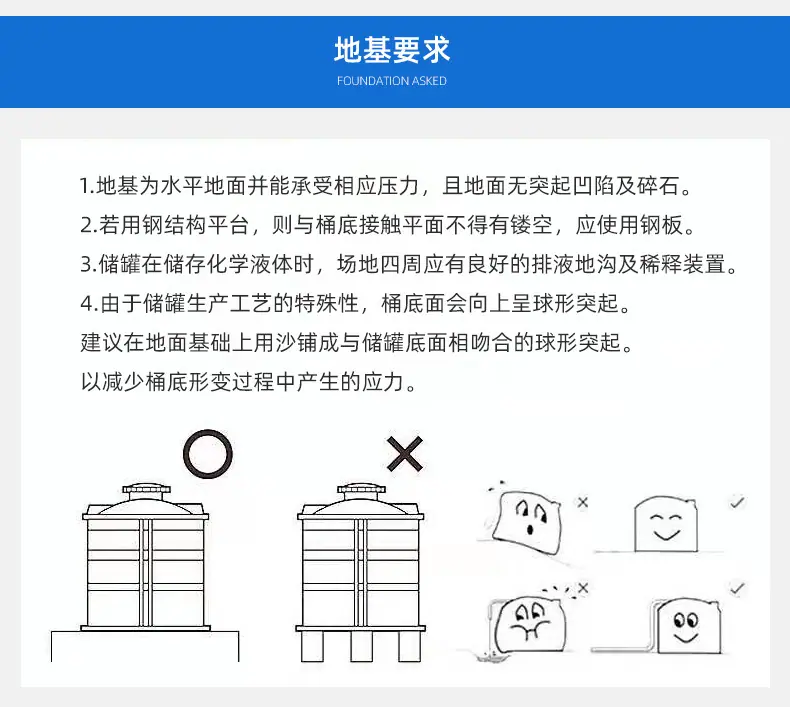 地基要求
FOUNDATION ASKED

1.地基为水平地面并能承受相应压力，且地面无突起凹陷及碎石。

2.若用钢结构平台，则与桶底接触平面不得有镂空，应使用钢板。

3.储罐在储存化学液体时，场地四周应有良好的排液地沟及稀释装置。

4.由于储罐生产工艺的特殊性，桶底面会向上呈球形突起。

建议在地面基础上用沙铺成与储罐底面相吻合的球形突起。

以减少桶底形变过程中产生的应力。

○ ×

×

✓

×

✓